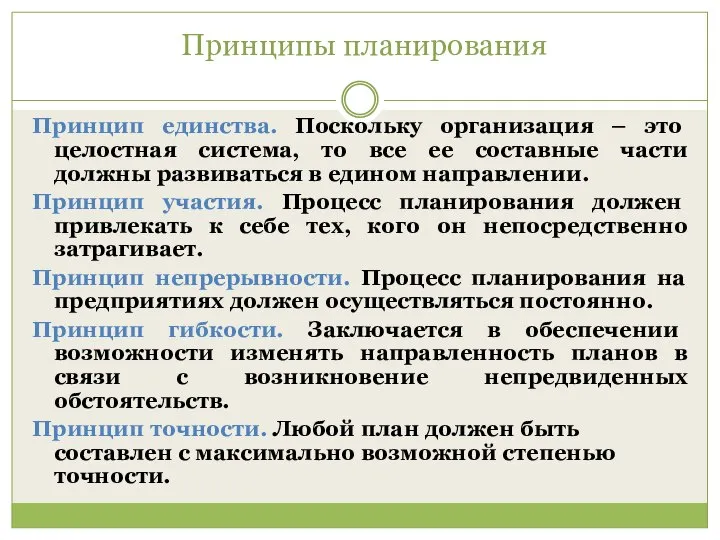 Принципы планирования

Принцип единства. Поскольку организация – это целостная система, то все ее составные части должны развиваться в едином направлении.

Принцип участия. Процесс планирования должен привлекать к себе тех, кого он непосредственно затрагивает.

Принцип непрерывности. Процесс планирования на предприятиях должен осуществляться постоянно.

Принцип гибкости. Заключается в обеспечении возможности изменять направленность планов в связи с возникновение непредвиденных обстоятельств.

Принцип точности. Любой план должен быть составлен с максимально возможной степенью точности.